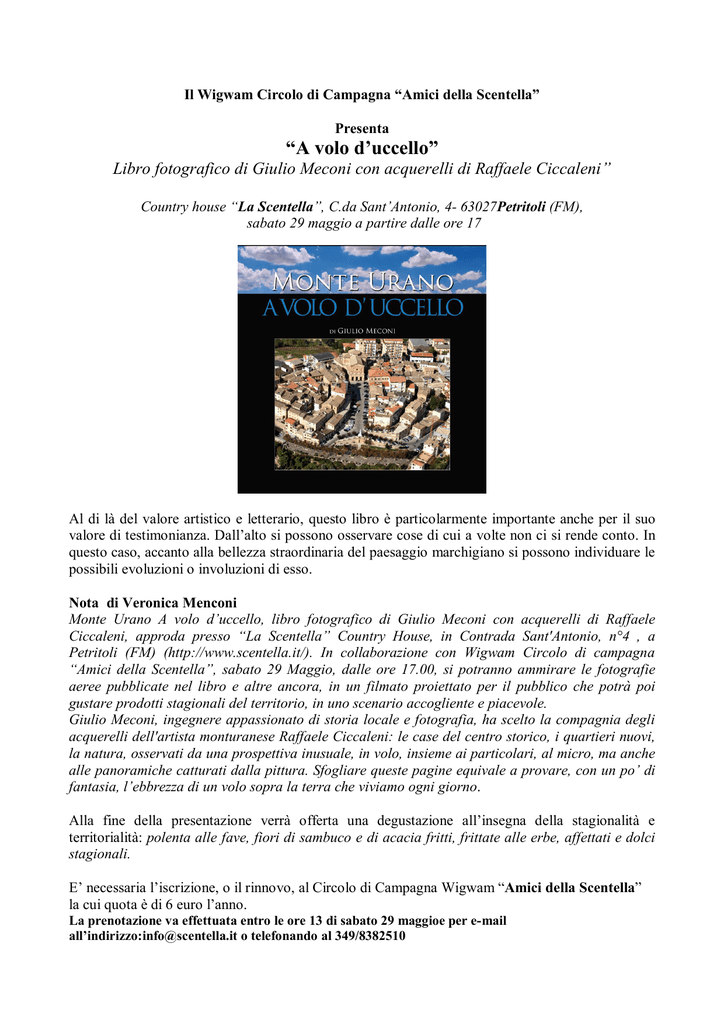 Il Wigwam Circolo di Campagna “Amici della Scentella”

Presenta
“A volo d’uccello”
Libro fotografico di Giulio Meconi con acquerelli di Raffaele Ciccaleni”

Country house “La Scentella”, C.da Sant’Antonio, 4- 63027Petritoli (FM), sabato 29 maggio a partire dalle ore 17

MONTE URANO
A VOLO D' UCCELLO
DI GIULIO MECONI

Al di là del valore artistico e letterario, questo libro è particolarmente importante anche per il suo valore di testimonianza. Dall’alto si possono osservare cose di cui a volte non ci si rende conto. In questo caso, accanto alla bellezza straordinaria del paesaggio marchigiano si possono individuare le possibili evoluzioni o involuzioni di esso.

Nota di Veronica Menconi
Monte Urano A volo d’uccello, libro fotografico di Giulio Meconi con acquerelli di Raffaele Ciccaleni, approda presso “La Scentella” Country House, in Contrada Sant'Antonio, n°4 , a Petritoli (FM) (http://www.scentella.it/). In collaborazione con Wigwam Circolo di campagna “Amici della Scentella”, sabato 29 Maggio, dalle ore 17.00, si potranno ammirare le fotografie aeree pubblicate nel libro e altre ancora, in un filmato proiettato per il pubblico che potrà poi gustare prodotti stagionali del territorio, in uno scenario accogliente e piacevole.
Giulio Meconi, ingegnere appassionato di storia locale e fotografia, ha scelto la compagnia degli acquerelli dell'artista monturanese Raffaele Ciccaleni: le case del centro storico, i quartieri nuovi, la natura, osservati da una prospettiva inusuale, in volo, insieme ai particolari, al micro, ma anche alle panoramiche catturati dalla pittura. Sfogliare queste pagine equivale a provare, con un po’ di fantasia, l’ebbrezza di un volo sopra la terra che viviamo ogni giorno.

Alla fine della presentazione verrà offerta una degustazione all’insegna della stagionalità e territorialità: polenta alle fave, fiori di sambuco e di acacia fritti, frittate alle erbe, affettati e dolci stagionali.

E’ necessaria l’iscrizione, o il rinnovo, al Circolo di Campagna Wigwam “Amici della Scentella” la cui quota è di 6 euro l’anno.
La prenotazione va effettuata entro le ore 13 di sabato 29 maggioe per e-mail all’indirizzo:info@scentella.it o telefonando al 349/8382510